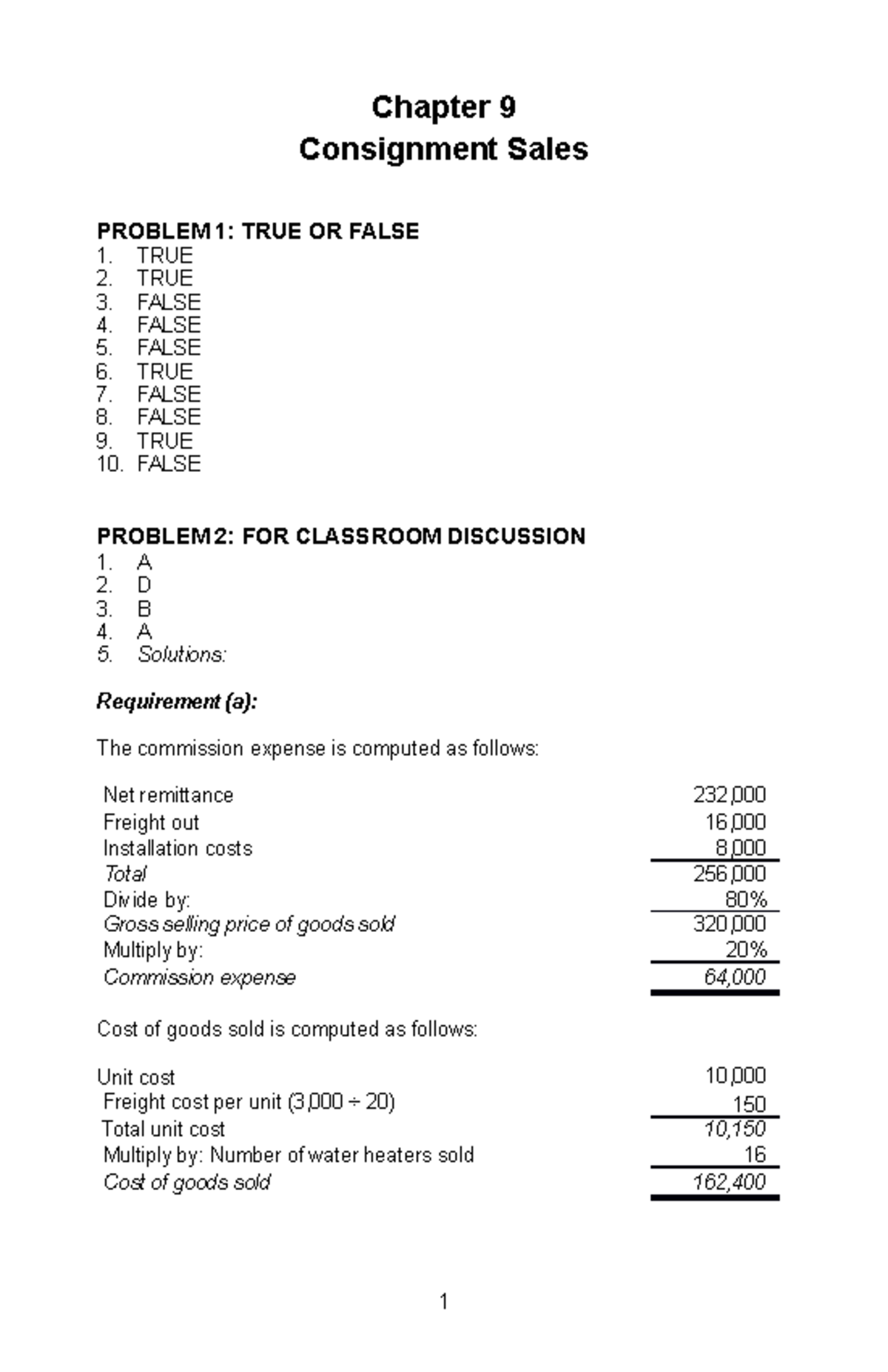 Chapter 9
Consignment Sales

PROBLEM 1: TRUE OR FALSE
1. TRUE
2. TRUE
3. FALSE
4. FALSE
5. FALSE
6. TRUE
7. FALSE
8. FALSE
9. TRUE
10. FALSE

PROBLEM 2: FOR CLASSROOM DISCUSSION
1. A
2. D
3. B
4. A
5. Solutions:

Requirement (a):

The commission expense is computed as follows:

| | |
|---|---|
| Net remittance | 232,000 |
| Freight out | 16,000 |
| Installation costs | 8,000 |
| Total | 256,000 |
| Divide by: | 80% |
| Gross selling price of goods sold | 320,000 |
| Multiply by: | 20% |
| Commission expense | 64,000 |

Cost of goods sold is computed as follows:

| | |
|---|---|
| Unit cost | 10,000 |
| Freight cost per unit (3,000 ÷ 20) | 150 |
| Total unit cost | 10,150 |
| Multiply by: Number of water heaters sold | 16 |
| Cost of goods sold | 162,400 |

1